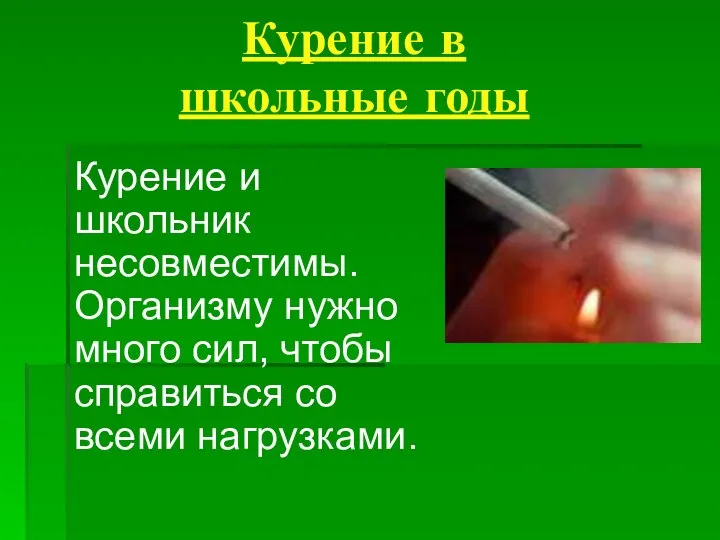 Курение в школьные годы

Курение и школьник несовместимы. Организму нужно много сил, чтобы справиться со всеми нагрузками.